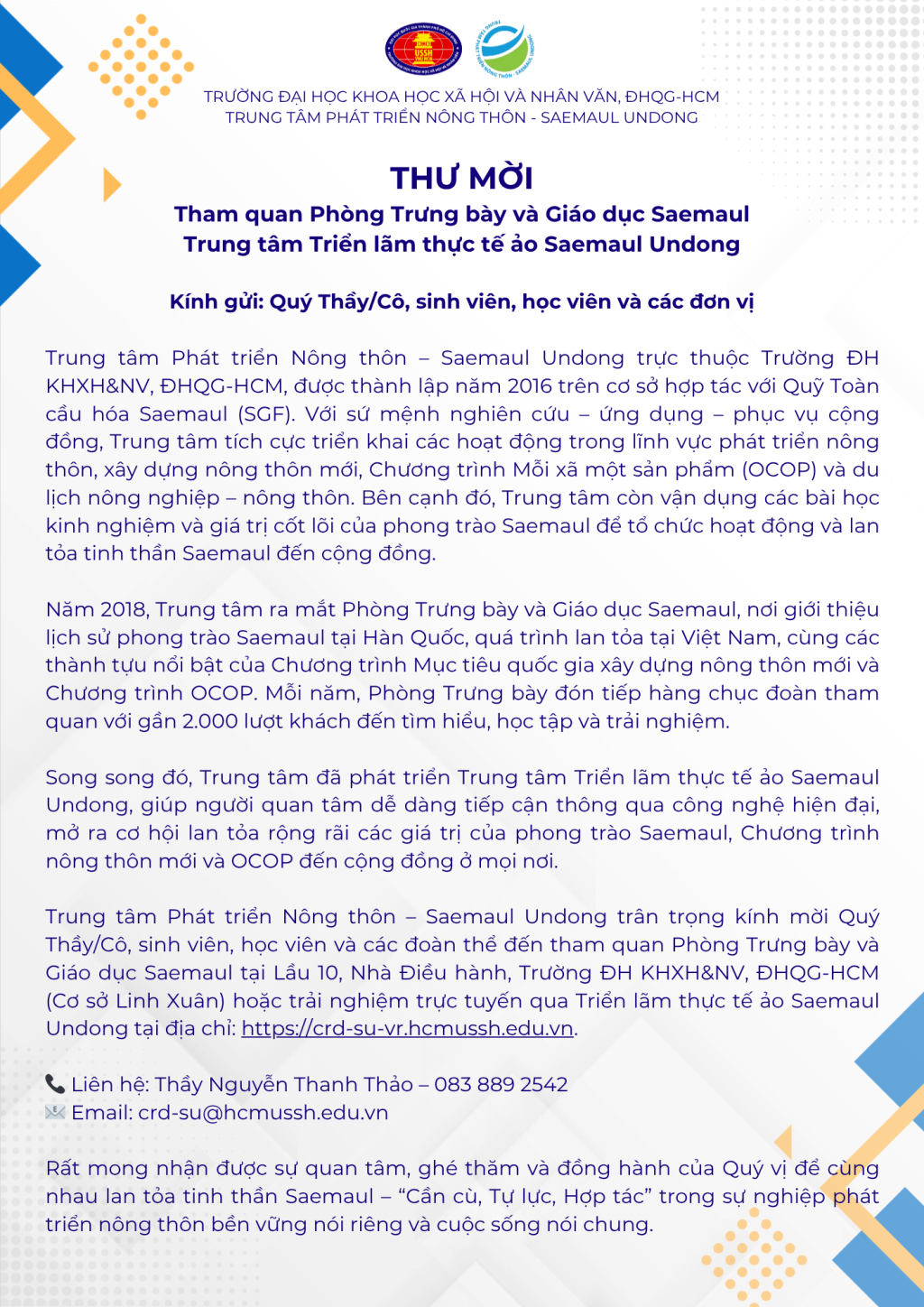 TRƯỜNG ĐẠI HỌC KHOA HỌC XÃ HỘI VÀ NHÂN VĂN, ĐHQG-HCM
TRUNG TÂM PHÁT TRIỂN NÔNG THÔN - SAEMAUL UNDONG

THƯ MỜI
Tham quan Phòng Trưng bày và Giáo dục Saemaul
Trung tâm Triển lãm thực tế ảo Saemaul Undong

Kính gửi: Quý Thầy/Cô, sinh viên, học viên và các đơn vị

Trung tâm Phát triển Nông thôn – Saemaul Undong trực thuộc Trường ĐH KHXH&NV, ĐHQG-HCM, được thành lập năm 2016 trên cơ sở hợp tác với Quỹ Toàn cầu hóa Saemaul (SGF). Với sứ mệnh nghiên cứu – ứng dụng – phục vụ cộng đồng, Trung tâm tích cực triển khai các hoạt động trong lĩnh vực phát triển nông thôn, xây dựng nông thôn mới, Chương trình Mỗi xã một sản phẩm (OCOP) và du lịch nông nghiệp – nông thôn. Bên cạnh đó, Trung tâm còn vận dụng các bài học kinh nghiệm và giá trị cốt lõi của phong trào Saemaul để tổ chức hoạt động và lan tỏa tinh thần Saemaul đến cộng đồng.

Năm 2018, Trung tâm ra mắt Phòng Trưng bày và Giáo dục Saemaul, nơi giới thiệu lịch sử phong trào Saemaul tại Hàn Quốc, quá trình lan tỏa tại Việt Nam, cùng các thành tựu nổi bật của Chương trình Mục tiêu quốc gia xây dựng nông thôn mới và Chương trình OCOP. Mỗi năm, Phòng Trưng bày đón tiếp hàng chục đoàn tham quan với gần 2.000 lượt khách đến tìm hiểu, học tập và trải nghiệm.

Song song đó, Trung tâm đã phát triển Trung tâm Triển lãm thực tế ảo Saemaul Undong, giúp người quan tâm dễ dàng tiếp cận thông qua công nghệ hiện đại, mở ra cơ hội lan tỏa rộng rãi các giá trị của phong trào Saemaul, Chương trình nông thôn mới và OCOP đến cộng đồng ở mọi nơi.

Trung tâm Phát triển Nông thôn – Saemaul Undong trân trọng kính mời Quý Thầy/Cô, sinh viên, học viên và các đoàn thể đến tham quan Phòng Trưng bày và Giáo dục Saemaul tại Lầu 10, Nhà Điều hành, Trường ĐH KHXH&NV, ĐHQG-HCM (Cơ sở Linh Xuân) hoặc trải nghiệm trực tuyến qua Triển lãm thực tế ảo Saemaul Undong tại địa chỉ: https://crd-su-vr.hcmussh.edu.vn.

Liên hệ: Thầy Nguyễn Thanh Thảo – 083 889 2542
Email: crd-su@hcmussh.edu.vn

Rất mong nhận được sự quan tâm, ghé thăm và đồng hành của Quý vị để cùng nhau lan tỏa tinh thần Saemaul – “Cần cù, Tự lực, Hợp tác” trong sự nghiệp phát triển nông thôn bền vững nói riêng và cuộc sống nói chung.